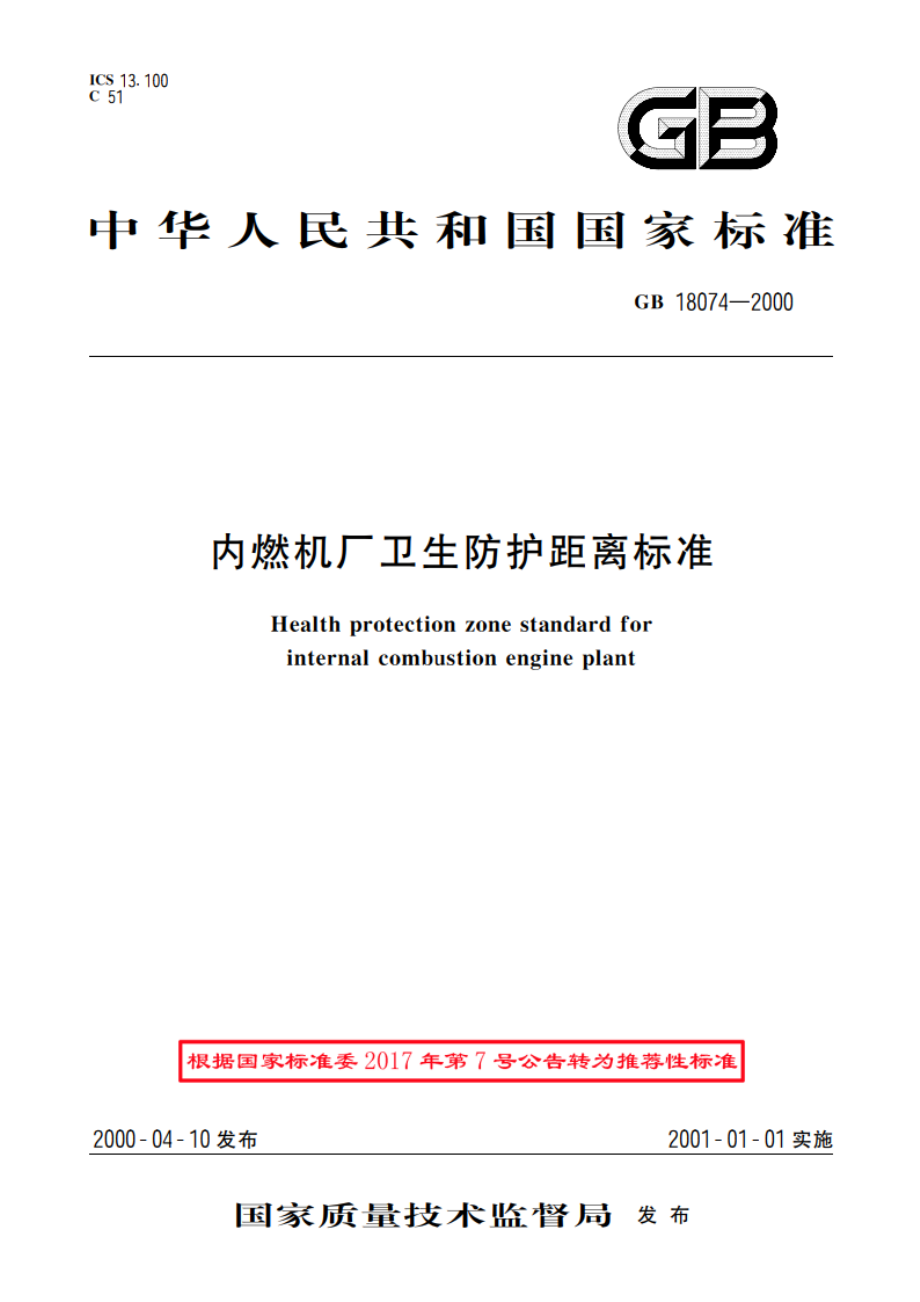 ICS 13.100
C 51

GB

中华人民共和国国家标准

GB 18074—2000

内燃机厂卫生防护距离标准

Health protection zone standard for internal combustion engine plant

根据国家标准委2017年第7号公告转为推荐性标准

2000-04-10发布

2001-01-01实施

国家质量技术监督局 发布